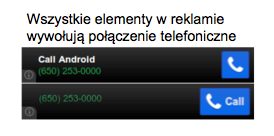 Wszystkie elementy w reklamie wywołują połączenie telefoniczne

Call Android
(650) 253-0000

(650) 253-0000

Call